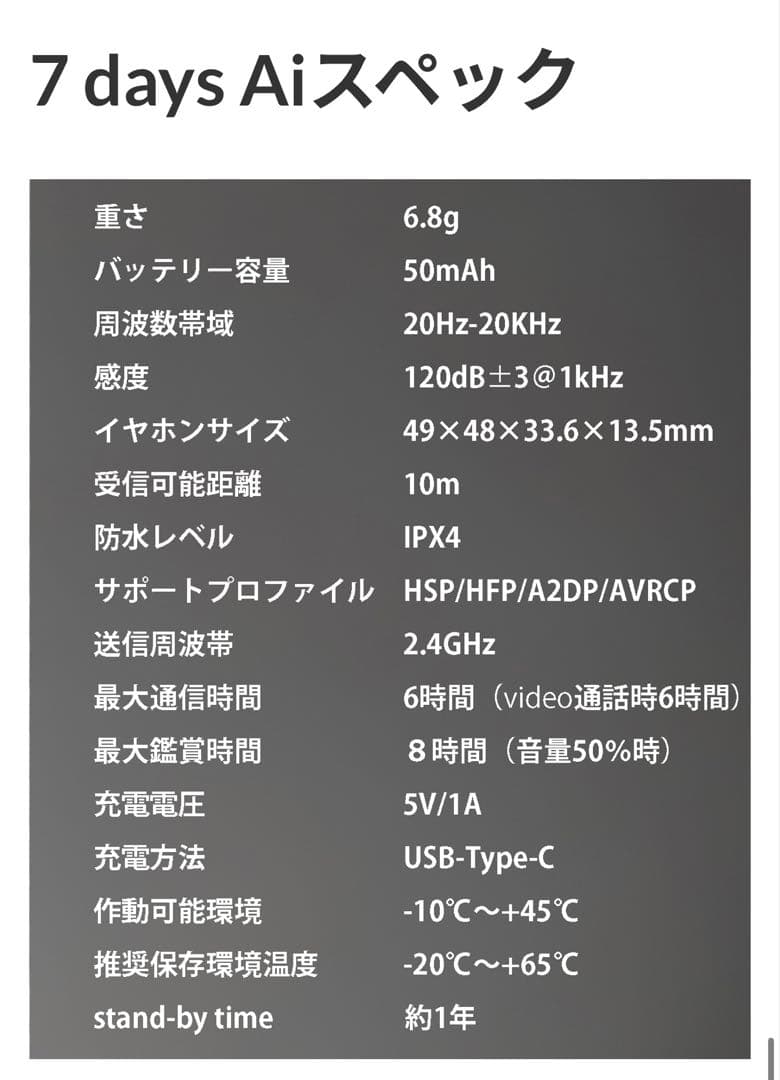 7 days Aiスペック

| | |
|---|---|
| 重さ | 6.8g |
| バッテリー容量 | 50mAh |
| 周波数帯域 | 20Hz-20KHz |
| 感度 | 120dB±3@1kHz |
| イヤホンサイズ | 49×48×33.6×13.5mm |
| 受信可能距離 | 10m |
| 防水レベル | IPX4 |
| サポートプロファイル | HSP/HFP/A2DP/AVRCP |
| 送信周波帯 | 2.4GHz |
| 最大通信時間 | 6時間（video通話時6時間） |
| 最大鑑賞時間 | ８時間（音量50%時） |
| 充電電圧 | 5V/1A |
| 充電方法 | USB-Type-C |
| 作動可能環境 | -10℃～+45℃ |
| 推奨保存環境温度 | -20℃～+65℃ |
| stand-by time | 約1年 |